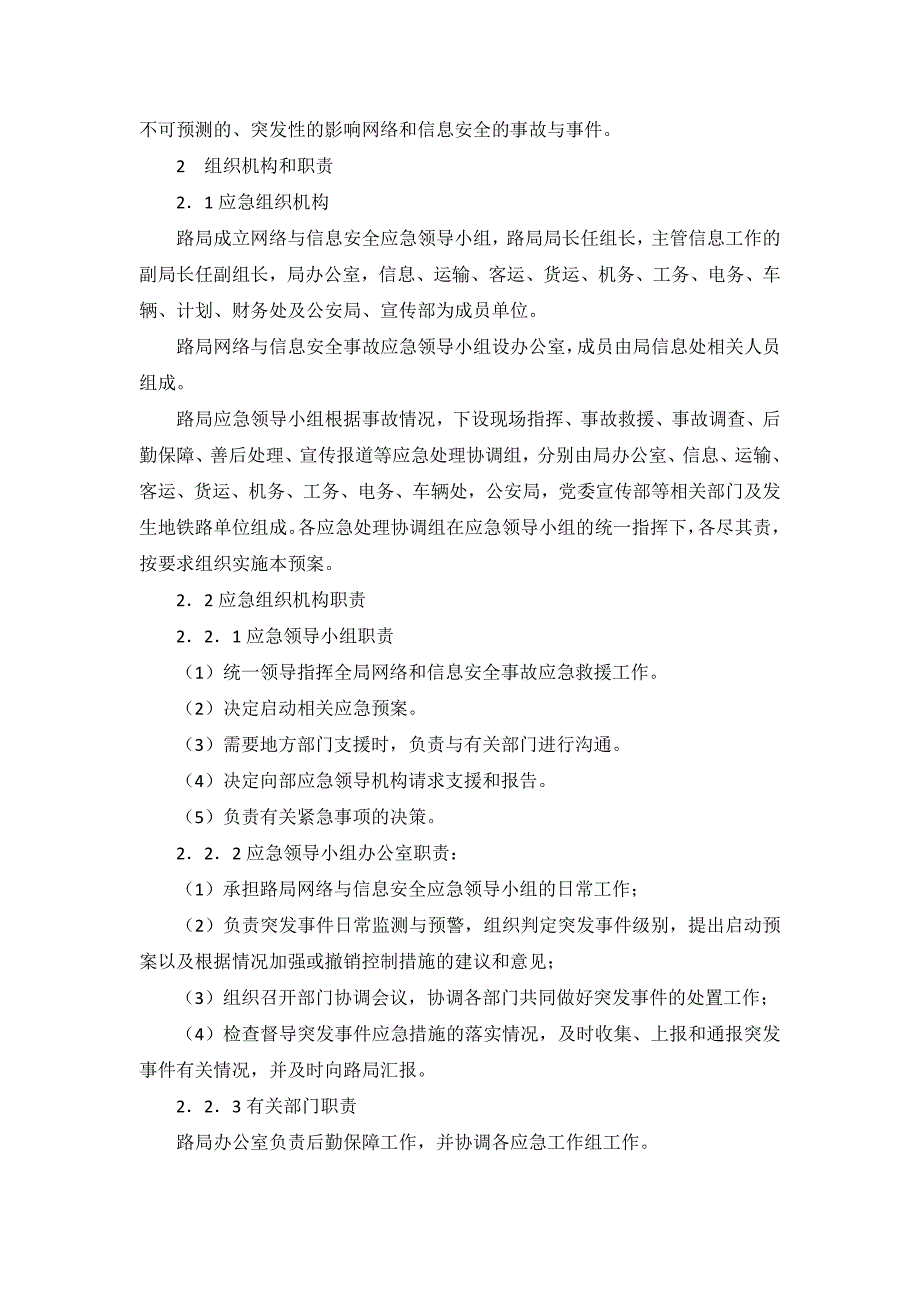 不可预测的、突发性的影响网络和信息安全的事故与事件。

2　组织机构和职责

2．1 应急组织机构

路局成立网络与信息安全应急领导小组，路局局长任组长，主管信息工作的副局长任副组长，局办公室，信息、运输、客运、货运、机务、工务、电务、车辆、计划、财务处及公安局、宣传部为成员单位。

路局网络与信息安全事故应急领导小组设办公室，成员由局信息处相关人员组成。

路局应急领导小组根据事故情况，下设现场指挥、事故救援、事故调查、后勤保障、善后处理、宣传报道等应急处理协调组，分别由局办公室、信息、运输、客运、货运、机务、工务、电务、车辆处，公安局，党委宣传部等相关部门及发生地铁路单位组成。各应急处理协调组在应急领导小组的统一指挥下，各尽其责，按要求组织实施本预案。

2．2 应急组织机构职责

2．2．1 应急领导小组职责

（1）统一领导指挥全局网络和信息安全事故应急救援工作。

（2）决定启动相关应急预案。

（3）需要地方部门支援时，负责与有关部门进行沟通。

（4）决定向部应急领导机构请求支援和报告。

（5）负责有关紧急事项的决策。

2．2．2 应急领导小组办公室职责：

（1）承担路局网络与信息安全应急领导小组的日常工作；

（2）负责突发事件日常监测与预警，组织判定突发事件级别，提出启动预案以及根据情况加强或撤销控制措施的建议和意见；

（3）组织召开部门协调会议，协调各部门共同做好突发事件的处置工作；

（4）检查督导突发事件应急措施的落实情况，及时收集、上报和通报突发事件有关情况，并及时向路局汇报。

2．2．3 有关部门职责

路局办公室负责后勤保障工作，并协调各应急工作组工作。